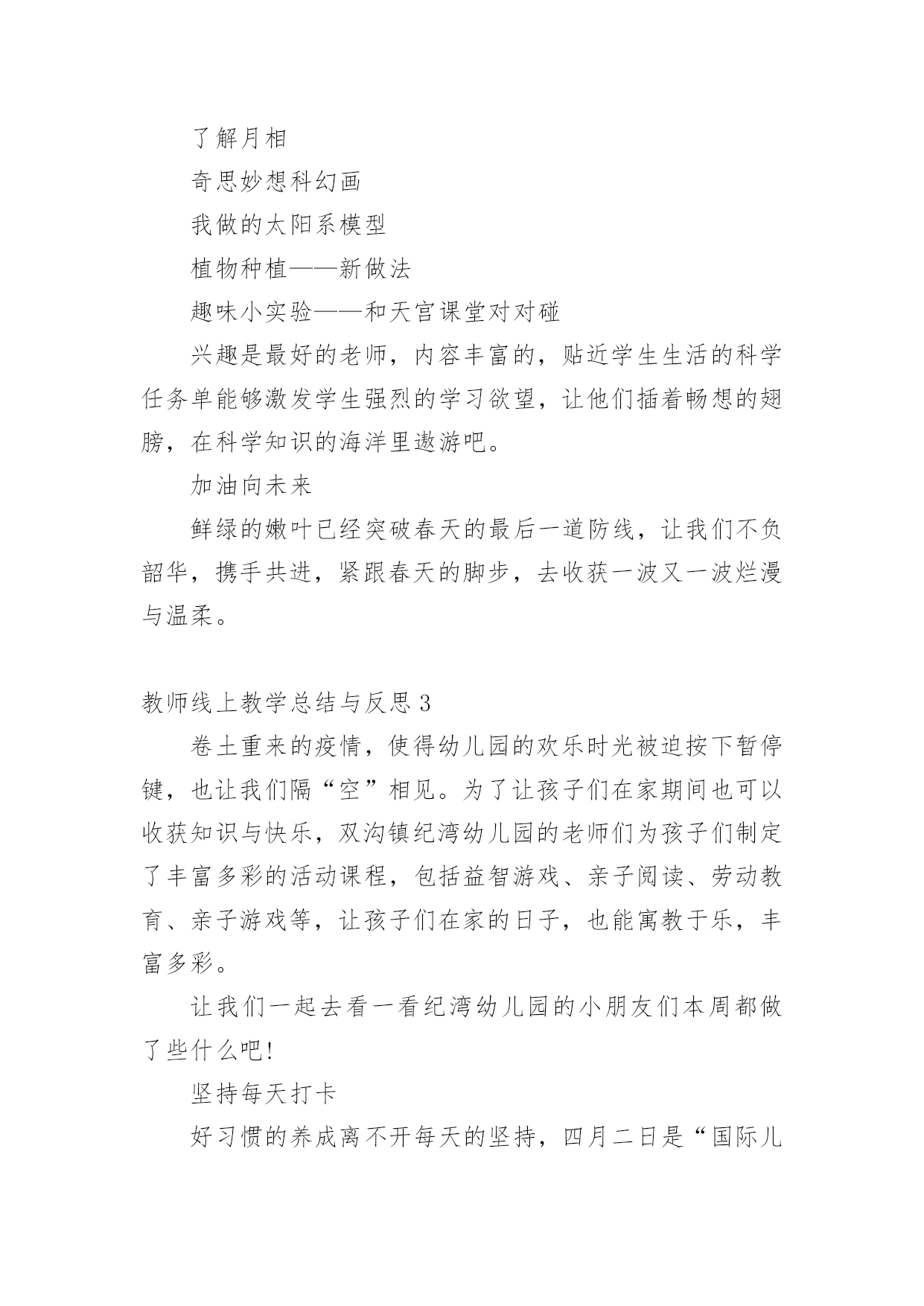 了解月相

奇思妙想科幻画

我做的太阳系模型

植物种植——新做法

趣味小实验——和天宫课堂对对碰

兴趣是最好的老师，内容丰富的，贴近学生生活的科学任务单能够激发学生强烈的学习欲望，让他们插着畅想的翅膀，在科学知识的海洋里遨游吧。

加油向未来

鲜绿的嫩叶已经突破春天的最后一道防线，让我们不负韶华，携手共进，紧跟春天的脚步，去收获一波又一波烂漫与温柔。

教师线上教学总结与反思3

卷土重来的疫情，使得幼儿园的欢乐时光被迫按下暂停键，也让我们隔“空”相见。为了让孩子们在家期间也可以收获知识与快乐，双沟镇纪湾幼儿园的老师们为孩子们制定了丰富多彩的活动课程，包括益智游戏、亲子阅读、劳动教育、亲子游戏等，让孩子们在家的日子，也能寓教于乐，丰富多彩。

让我们一起去看一看纪湾幼儿园的小朋友们本周都做了些什么吧!

坚持每天打卡

好习惯的养成离不开每天的坚持，四月二日是“国际儿